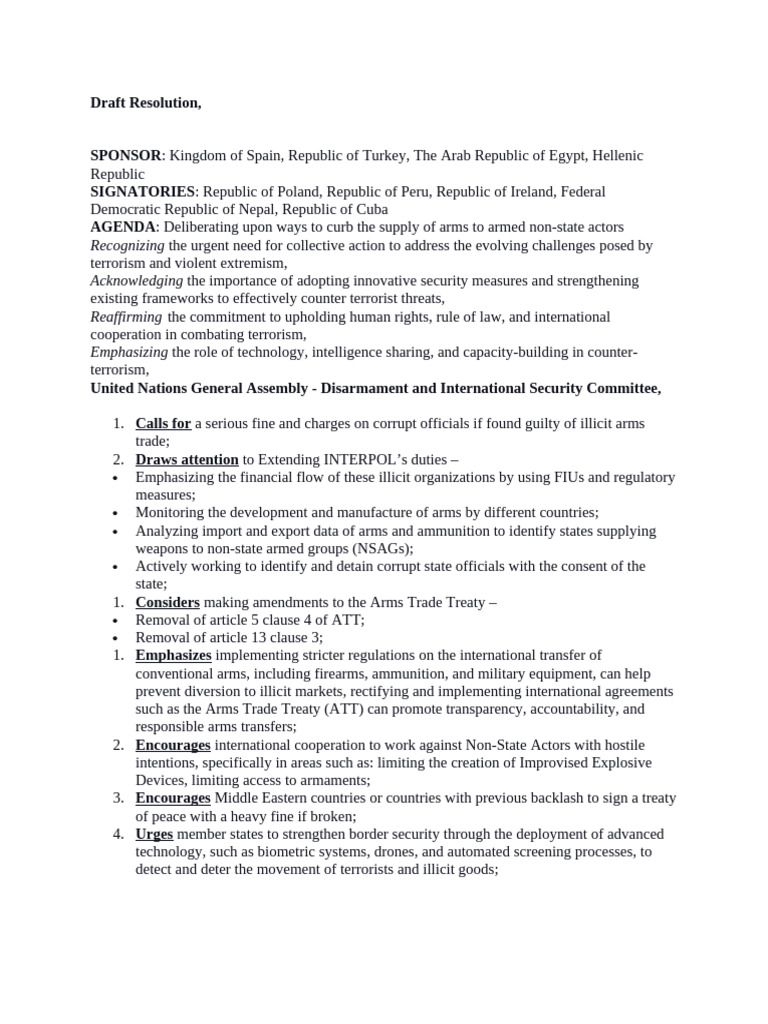 Draft Resolution,

SPONSOR: Kingdom of Spain, Republic of Turkey, The Arab Republic of Egypt, Hellenic Republic
SIGNATORIES: Republic of Poland, Republic of Peru, Republic of Ireland, Federal Democratic Republic of Nepal, Republic of Cuba
AGENDA: Deliberating upon ways to curb the supply of arms to armed non-state actors
Recognizing the urgent need for collective action to address the evolving challenges posed by terrorism and violent extremism,
Acknowledging the importance of adopting innovative security measures and strengthening existing frameworks to effectively counter terrorist threats,
Reaffirming the commitment to upholding human rights, rule of law, and international cooperation in combating terrorism,
Emphasizing the role of technology, intelligence sharing, and capacity-building in counter-terrorism,
United Nations General Assembly - Disarmament and International Security Committee,

1. Calls for a serious fine and charges on corrupt officials if found guilty of illicit arms trade;
2. Draws attention to Extending INTERPOL's duties –
• Emphasizing the financial flow of these illicit organizations by using FIUs and regulatory measures;
• Monitoring the development and manufacture of arms by different countries;
• Analyzing import and export data of arms and ammunition to identify states supplying weapons to non-state armed groups (NSAGs);
• Actively working to identify and detain corrupt state officials with the consent of the state;
1. Considers making amendments to the Arms Trade Treaty –
• Removal of article 5 clause 4 of ATT;
• Removal of article 13 clause 3;
1. Emphasizes implementing stricter regulations on the international transfer of conventional arms, including firearms, ammunition, and military equipment, can help prevent diversion to illicit markets, rectifying and implementing international agreements such as the Arms Trade Treaty (ATT) can promote transparency, accountability, and responsible arms transfers;
2. Encourages international cooperation to work against Non-State Actors with hostile intentions, specifically in areas such as: limiting the creation of Improvised Explosive Devices, limiting access to armaments;
3. Encourages Middle Eastern countries or countries with previous backlash to sign a treaty of peace with a heavy fine if broken;
4. Urges member states to strengthen border security through the deployment of advanced technology, such as biometric systems, drones, and automated screening processes, to detect and deter the movement of terrorists and illicit goods;